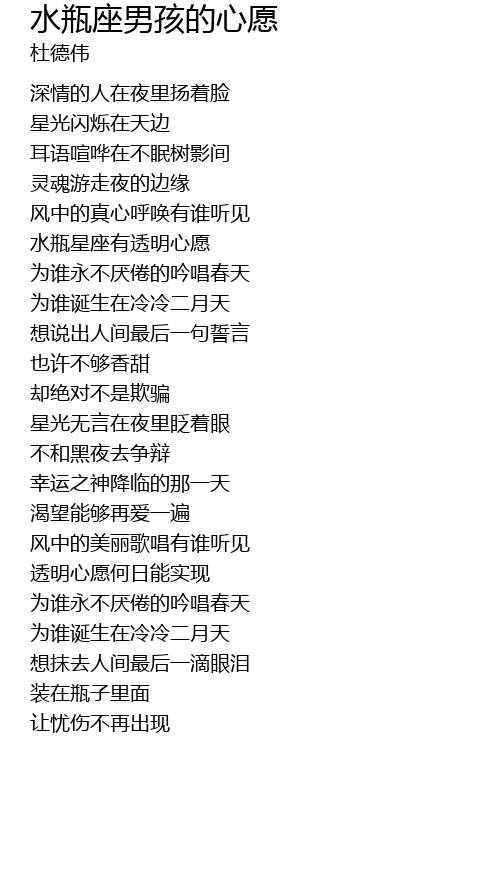 水瓶座男孩的心愿
杜德伟

深情的人在夜里扬着脸
星光闪烁在天边
耳语喧哗在不眠树影间
灵魂游走夜的边缘
风中的真心呼唤有谁听见
水瓶星座有透明心愿
为谁永不厌倦的吟唱春天
为谁诞生在冷冷二月天
想说出人间最后一句誓言
也许不够香甜
却绝对不是欺骗
星光无言在夜里眨着眼
不和黑夜去争辩
幸运之神降临的那一天
渴望能够再爱一遍
风中的美丽歌唱有谁听见
透明心愿何日能实现
为谁永不厌倦的吟唱春天
为谁诞生在冷冷二月天
想抹去人间最后一滴眼泪
装在瓶子里面
让忧伤不再出现